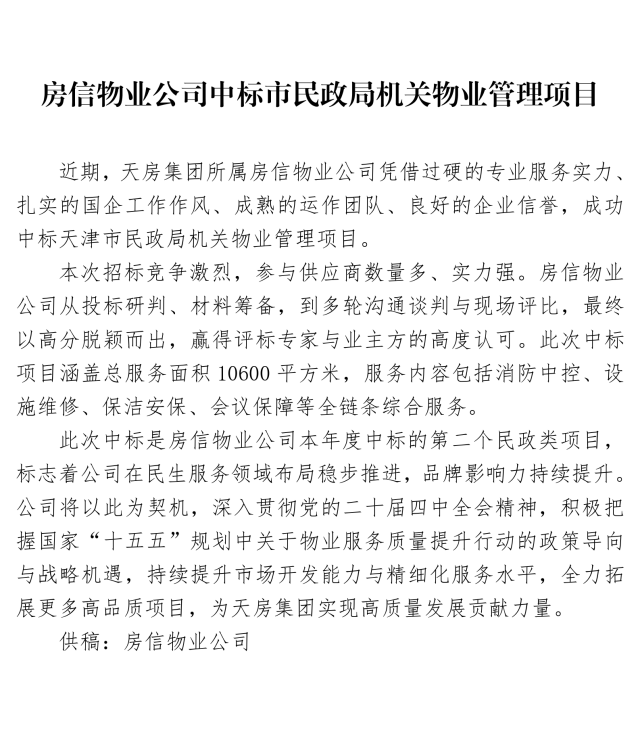 房信物业公司中标市民政局机关物业管理项目

近期，天房集团所属房信物业公司凭借过硬的专业服务实力、扎实的国企工作作风、成熟的运作团队、良好的企业信誉，成功中标天津市民政局机关物业管理项目。

本次招标竞争激烈，参与供应商数量多、实力强。房信物业公司从投标研判、材料筹备，到多轮沟通谈判与现场评比，最终以高分脱颖而出，赢得评标专家与业主方的高度认可。此次中标项目涵盖总服务面积 10600 平方米，服务内容包括消防中控、设施维修、保洁安保、会议保障等全链条综合服务。

此次中标是房信物业公司本年度中标的第二个民政类项目，标志着公司在民生服务领域布局稳步推进，品牌影响力持续提升。公司将以此为契机，深入贯彻党的二十届四中全会精神，积极把握国家“十五五”规划中关于物业服务质量提升行动的政策导向与战略机遇，持续提升市场开发能力与精细化服务水平，全力拓展更多高品质项目，为天房集团实现高质量发展贡献力量。

供稿：房信物业公司